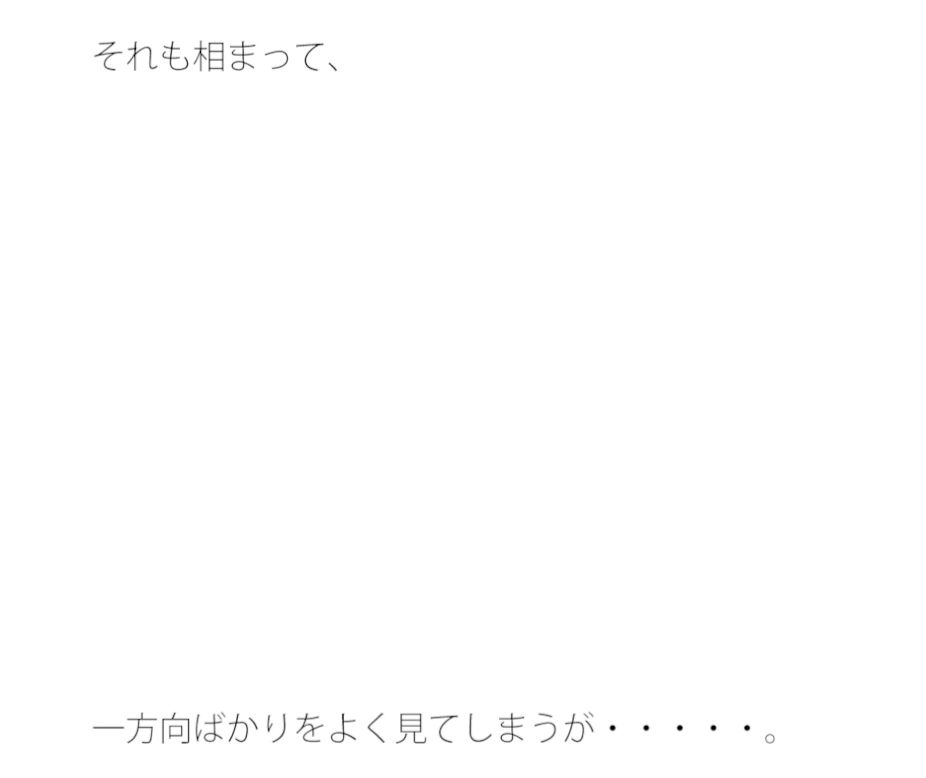 それも相まって、

一方向ばかりをよく見てしまうが・・・・・。